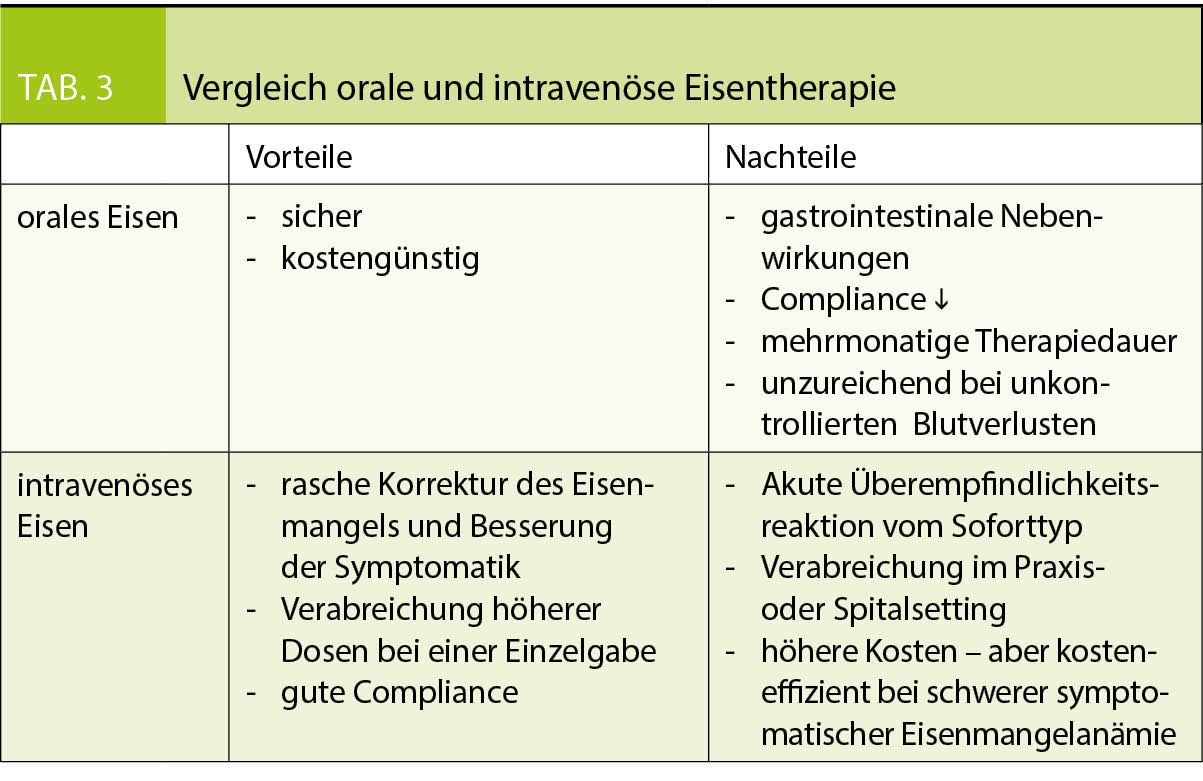 TAB. 3 Vergleich orale und intravenöse Eisentherapie

| | Vorteile | Nachteile |
|---|---|---|
| orales Eisen | - sicher<br>- kostengünstig | - gastrointestinale Nebenwirkungen<br>- Compliance ↓<br>- mehrmonatige Therapiedauer<br>- unzureichend bei unkontrollierten Blutverlusten |
| intravenöses Eisen | - rasche Korrektur des Eisenmangels und Besserung der Symptomatik<br>- Verabreichung höherer Dosen bei einer Einzelgabe<br>- gute Compliance | - Akute Überempfindlichkeitsreaktion vom Soforttyp<br>- Verabreichung im Praxis- oder Spitalsetting<br>- höhere Kosten – aber kosteneffizient bei schwerer symptomatischer Eisenmangelanämie |